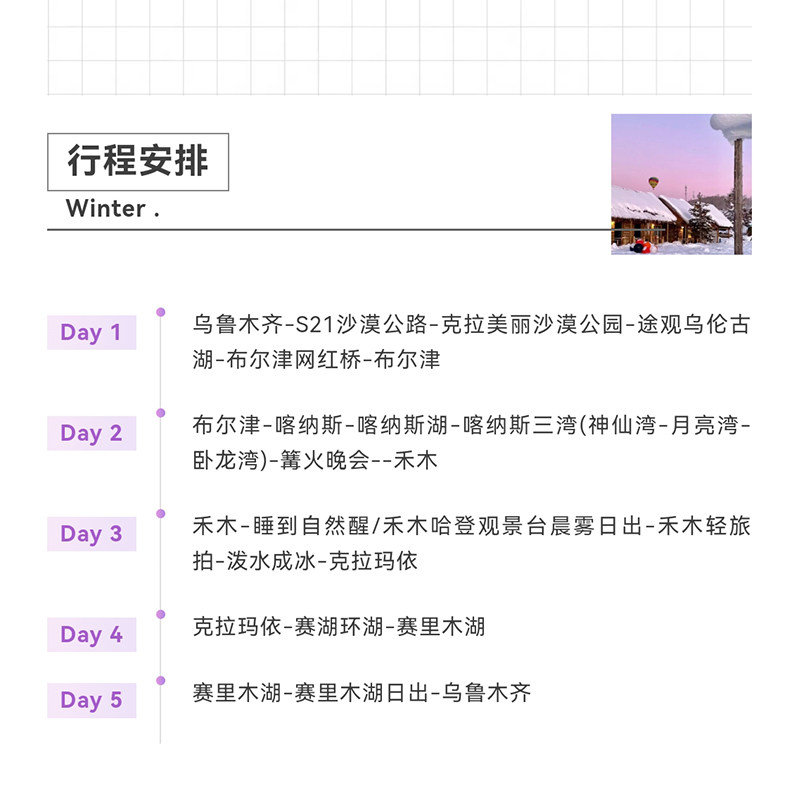 行程安排

Winter .

Day 1

乌鲁木齐-S21沙漠公路-克拉美丽沙漠公园-途观乌伦古湖-布尔津网红桥-布尔津

Day 2

布尔津-喀纳斯-喀纳斯湖-喀纳斯三湾(神仙湾-月亮湾-卧龙湾)-篝火晚会--禾木

Day 3

禾木-睡到自然醒/禾木哈登观景台晨雾日出-禾木轻旅拍-泼水成冰-克拉玛依

Day 4

克拉玛依-赛湖环湖-赛里木湖

Day 5

赛里木湖-赛里木湖日出-乌鲁木齐